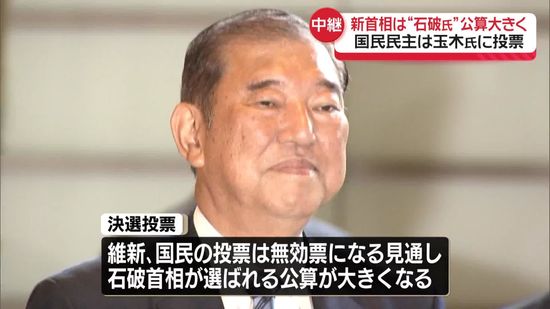 中継
新首相は“石破氏”公算大きく
国民民主は玉木氏に投票

決選投票
維新、国民の投票は無効票になる見通し
石破首相が選ばれる公算が大きくなる